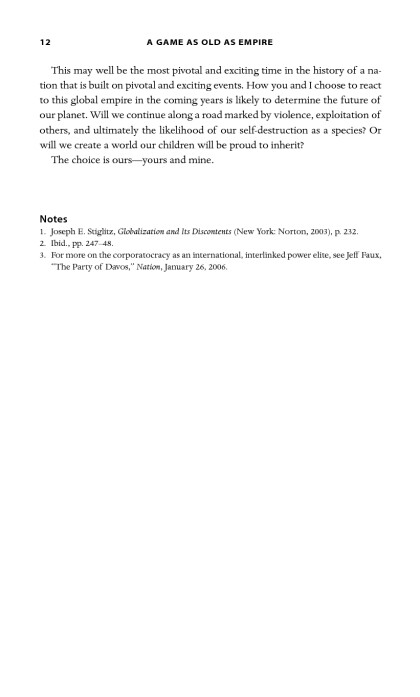 12 A GAME AS OLD AS EMPIRE

This may well be the most pivotal and exciting time in the history of a nation that is built on pivotal and exciting events. How you and I choose to react to this global empire in the coming years is likely to determine the future of our planet. Will we continue along a road marked by violence, exploitation of others, and ultimately the likelihood of our self-destruction as a species? Or will we create a world our children will be proud to inherit?

The choice is ours—yours and mine.

Notes
1. Joseph E. Stiglitz, Globalization and Its Discontents (New York: Norton, 2003), p. 232.
2. Ibid., pp. 247–48.
3. For more on the corporatocracy as an international, interlinked power elite, see Jeff Faux, "The Party of Davos," Nation, January 26, 2006.